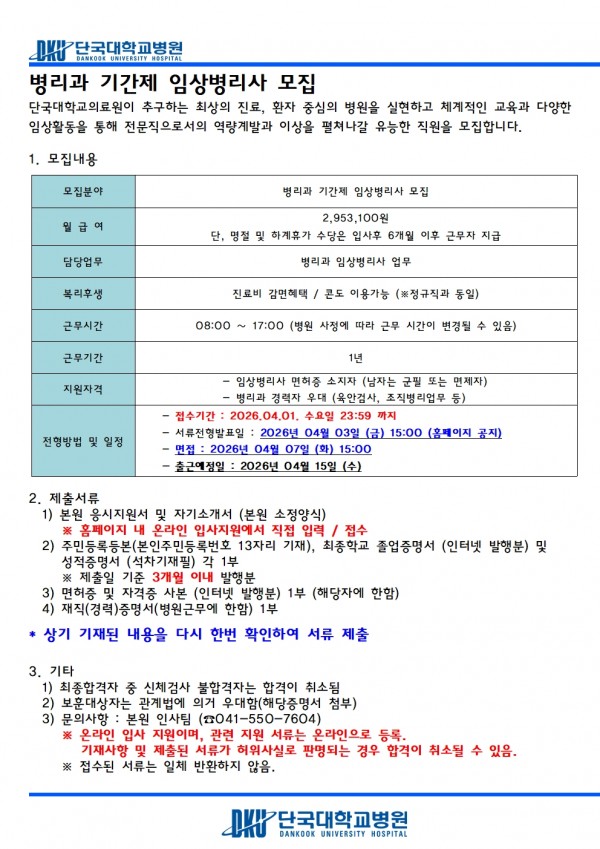 DKU 단국대학교병원
DANKOOK UNIVERSITY HOSPITAL

병리과 기간제 임상병리사 모집

단국대학교의료원이 추구하는 최상의 진료, 환자 중심의 병원을 실현하고 체계적인 교육과 다양한 임상활동을 통해 전문직으로서의 역량계발과 이상을 펼쳐나갈 유능한 직원을 모집합니다.

1. 모집내용

| 모집분야 | 병리과 기간제 임상병리사 모집 |
|---|---|
| 월 급 여 | 2,953,100원 단, 명절 및 하계휴가 수당은 입사후 6개월 이후 근무자 지급 |
| 담당업무 | 병리과 임상병리사 업무 |
| 복리후생 | 진료비 감면혜택 / 콘도 이용가능 (※정규직과 동일) |
| 근무시간 | 08:00 ~ 17:00 (병원 사정에 따라 근무 시간이 변경될 수 있음) |
| 근무기간 | 1년 |
| 지원자격 | - 임상병리사 면허증 소지자 (남자는 군필 또는 면제자) - 병리과 경력자 우대 (육안검사, 조직병리업무 등) |
| 전형방법 및 일정 | - 접수기간 : 2026.04.01. 수요일 23:59 까지 - 서류전형발표일 : 2026년 04월 03일 (금) 15:00 (홈페이지 공지) - 면접 : 2026년 04월 07일 (화) 15:00 - 출근예정일 : 2026년 04월 15일 (수) |

2. 제출서류
1) 본원 응시지원서 및 자기소개서 (본원 소정양식)
※ 홈페이지 내 온라인 입사지원에서 직접 입력 / 접수
2) 주민등록등본(본인주민등록번호 13자리 기재), 최종학교 졸업증명서 (인터넷 발행분) 및 성적증명서 (석차기재필) 각 1부
※ 제출일 기준 3개월 이내 발행분
3) 면허증 및 자격증 사본 (인터넷 발행분) 1부 (해당자에 한함)
4) 재직(경력)증명서(병원근무에 한함) 1부

* 상기 기재된 내용을 다시 한번 확인하여 서류 제출

3. 기타
1) 최종합격자 중 신체검사 불합격자는 합격이 취소됨
2) 보훈대상자는 관계법에 의거 우대함(해당증명서 첨부)
3) 문의사항 : 본원 인사팀 (☎041-550-7604)
※ 온라인 입사 지원이며, 관련 지원 서류는 온라인으로 등록.
기재사항 및 제출된 서류가 허위사실로 판명되는 경우 합격이 취소될 수 있음.
※ 접수된 서류는 일체 반환하지 않음.

DKU 단국대학교병원
DANKOOK UNIVERSITY HOSPITAL